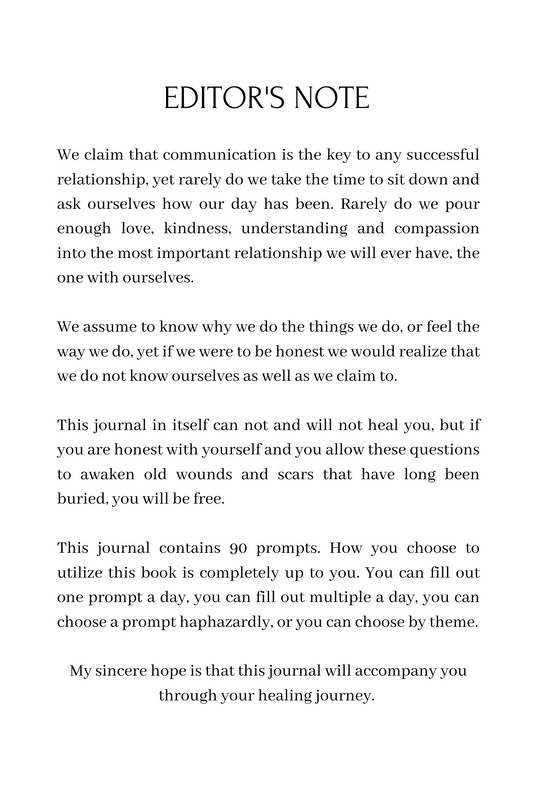 EDITOR'S NOTE

We claim that communication is the key to any successful relationship, yet rarely do we take the time to sit down and ask ourselves how our day has been. Rarely do we pour enough love, kindness, understanding and compassion into the most important relationship we will ever have, the one with ourselves.

We assume to know why we do the things we do, or feel the way we do, yet if we were to be honest we would realize that we do not know ourselves as well as we claim to.

This journal in itself can not and will not heal you, but if you are honest with yourself and you allow these questions to awaken old wounds and scars that have long been buried, you will be free.

This journal contains 90 prompts. How you choose to utilize this book is completely up to you. You can fill out one prompt a day, you can fill out multiple a day, you can choose a prompt haphazardly, or you can choose by theme.

My sincere hope is that this journal will accompany you through your healing journey.